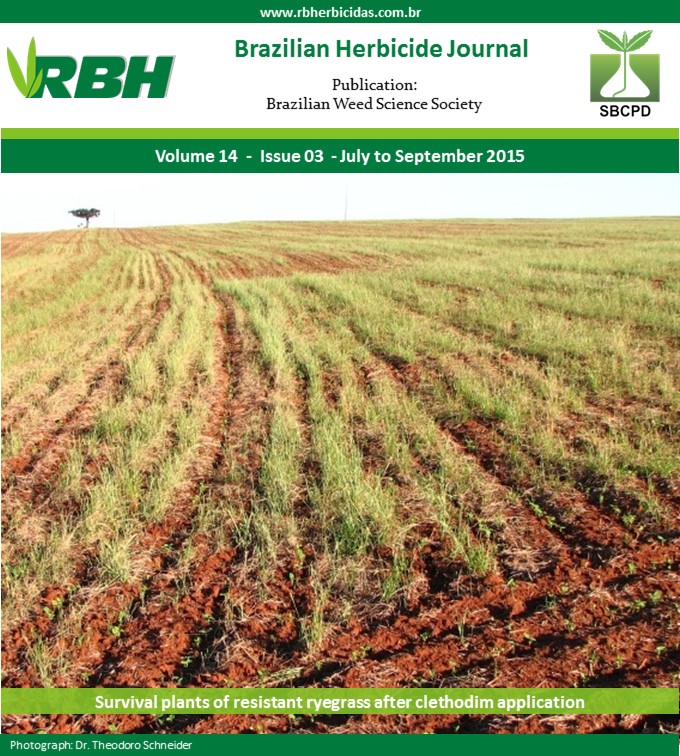 www.rbherbicidas.com.br

RBH

Brazilian Herbicide Journal

Publication:
Brazilian Weed Science Society

SBCPD

Volume 14 - Issue 03 - July to September 2015

Survival plants of resistant ryegrass after clethodim application

Photograph: Dr. Theodoro Schneider